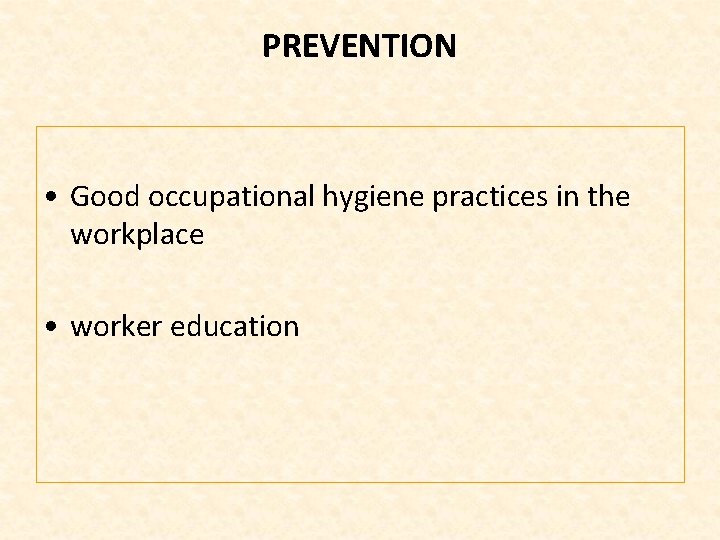 PREVENTION

• Good occupational hygiene practices in the workplace

• worker education